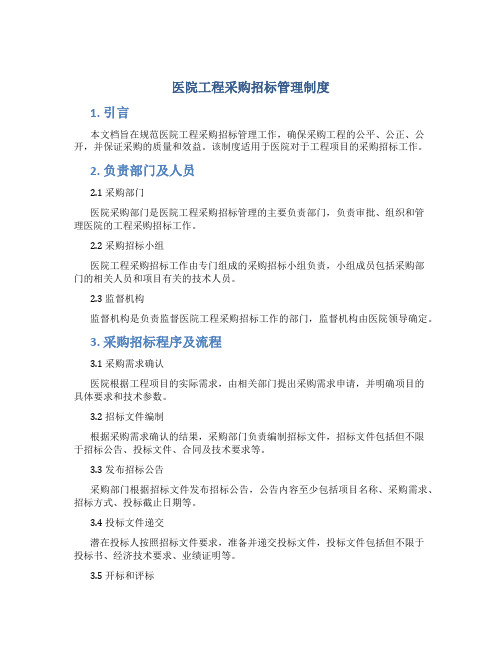 医院工程采购招标管理制度

1. 引言

本文档旨在规范医院工程采购招标管理工作，确保采购工程的公平、公正、公开，并保证采购的质量和效益。该制度适用于医院对于工程项目的采购招标工作。

2. 负责部门及人员

2.1 采购部门

医院采购部门是医院工程采购招标管理的主要负责部门，负责审批、组织和管理医院的工程采购招标工作。

2.2 采购招标小组

医院工程采购招标工作由专门组成的采购招标小组负责，小组成员包括采购部门的相关人员和项目有关的技术人员。

2.3 监督机构

监督机构是负责监督医院工程采购招标工作的部门，监督机构由医院领导确定。

3. 采购招标程序及流程

3.1 采购需求确认

医院根据工程项目的实际需求，由相关部门提出采购需求申请，并明确项目的具体要求和技术参数。

3.2 招标文件编制

根据采购需求确认的结果，采购部门负责编制招标文件，招标文件包括但不限于招标公告、投标文件、合同及技术要求等。

3.3 发布招标公告

采购部门根据招标文件发布招标公告，公告内容至少包括项目名称、采购需求、招标方式、投标截止日期等。

3.4 投标文件递交

潜在投标人按照招标文件要求，准备并递交投标文件，投标文件包括但不限于投标书、经济技术要求、业绩证明等。

3.5 开标和评标